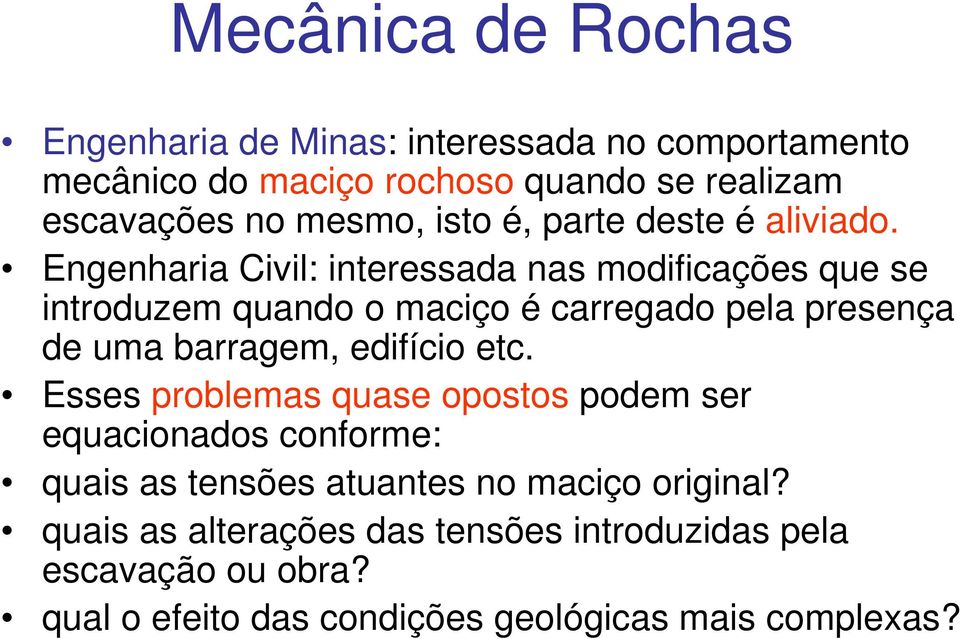 Mecânica de Rochas

• Engenharia de Minas: interessada no comportamento mecânico do maciço rochoso quando se realizam escavações no mesmo, isto é, parte deste é aliviado.
• Engenharia Civil: interessada nas modificações que se introduzem quando o maciço é carregado pela presença de uma barragem, edifício etc.
• Esses problemas quase opostos podem ser equacionados conforme:
• quais as tensões atuantes no maciço original?
• quais as alterações das tensões introduzidas pela escavação ou obra?
• qual o efeito das condições geológicas mais complexas?